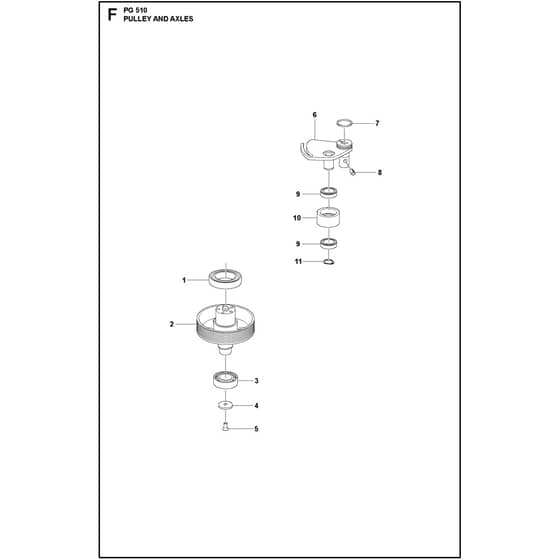 F PG 510
PULLEY AND AXLES

6
7
8
9
10
9
11
1
2
3
4
5